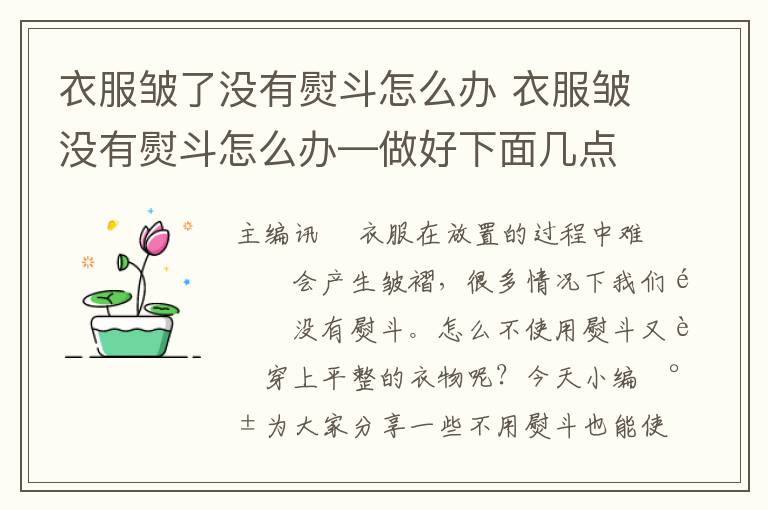 衣服皱了没有熨斗怎么办 衣服皱没有熨斗怎么办—做好下面几点

主编讯　衣服在放置的过程中难

会产生皱褶，很多情况下我们é

没有熨斗。怎么不使用熨斗又è

穿上平整的衣物呢？今天小编　°

± 为大家分享一些不用熨斗也能使